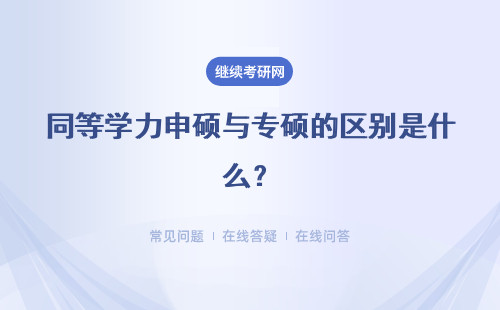 继续考研网

同等学力申硕与专硕的区别是什么?

常见问题 | 在线答疑 | 在线问答